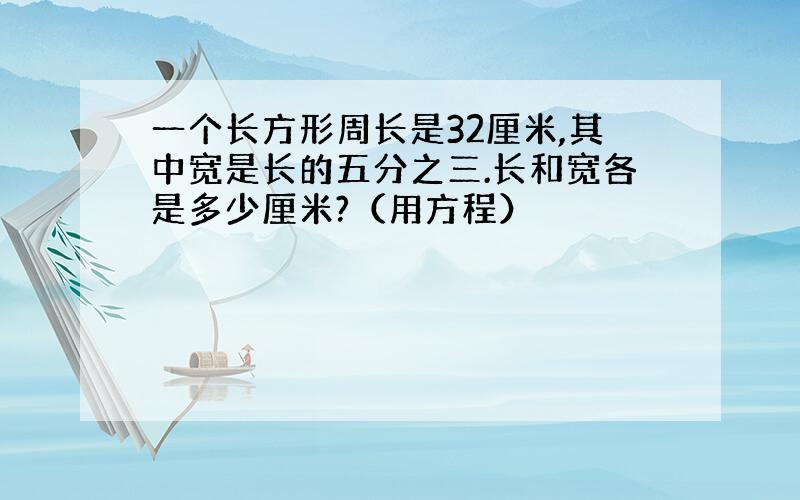 一个长方形周长是32厘米,其中宽是长的五分之三.长和宽各是多少厘米?（用方程）